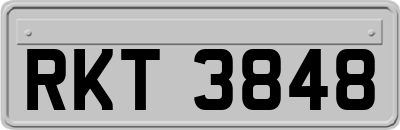 RKT 3848